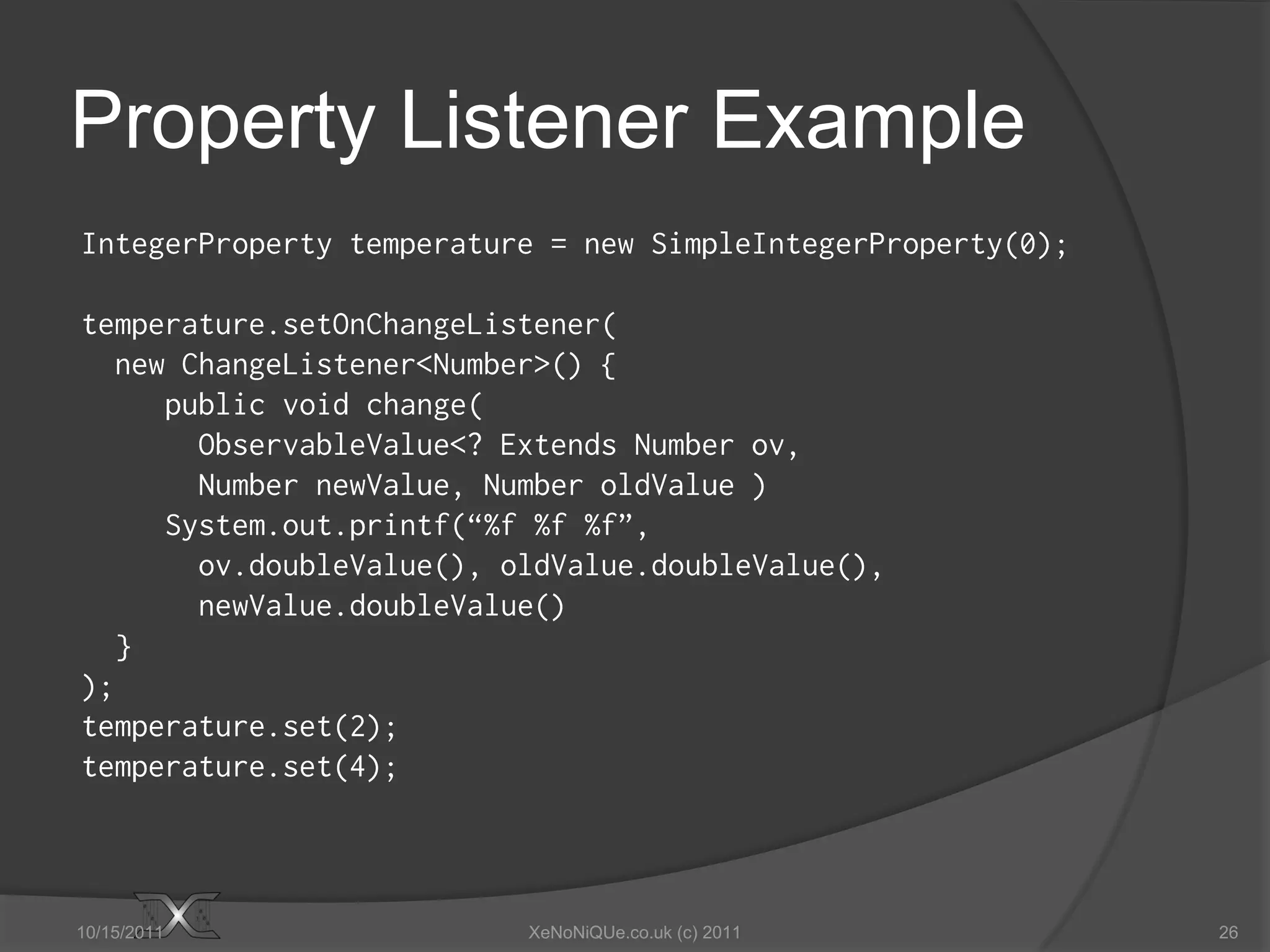 Property Listener Example

IntegerProperty temperature = new SimpleIntegerProperty(0);

temperature.setOnChangeListener(
  new ChangeListener<Number>() {
      public void change(
        ObservableValue<? Extends Number ov,
        Number newValue, Number oldValue )
      System.out.printf(“%f %f %f”,
        ov.doubleValue(), oldValue.doubleValue(),
        newValue.doubleValue()
  }
);
temperature.set(2);
temperature.set(4);

10/15/2011

XeNoNiQUe.co.uk (c) 2011

26